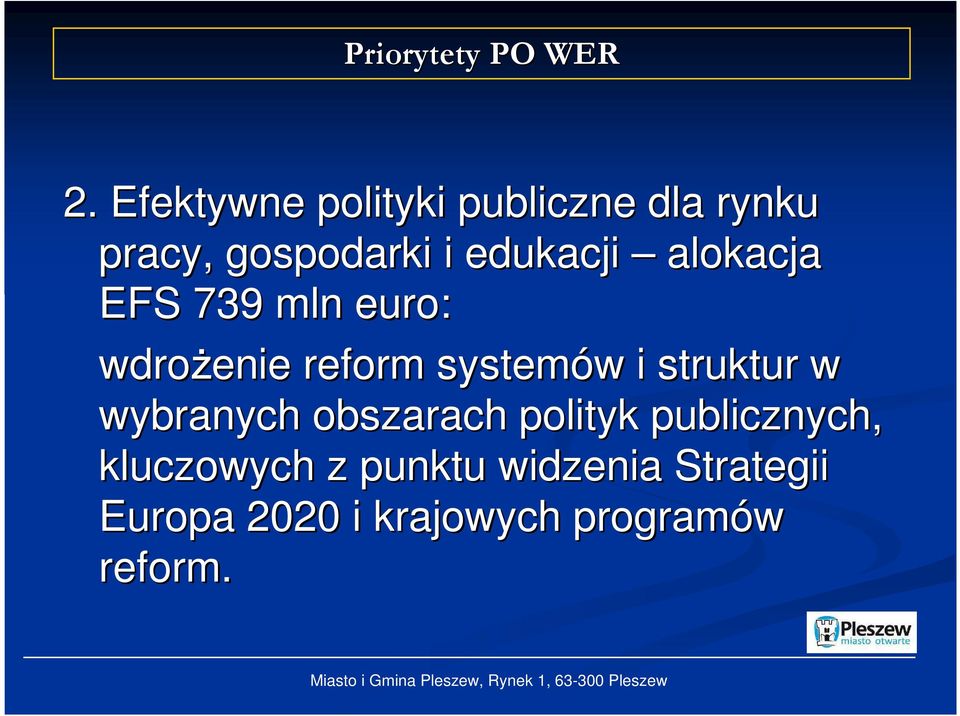 Priorytety PO WER

2. Efektywne polityki publiczne dla rynku pracy, gospodarki i edukacji – alokacja EFS 739 mln euro:

wdrożenie reform systemów i struktur w wybranych obszarach polityk publicznych, kluczowych z punktu widzenia Strategii Europa 2020 i krajowych programów reform.

Pleszew
miasto otwarte

Miasto i Gmina Pleszew, Rynek 1, 63-300 Pleszew